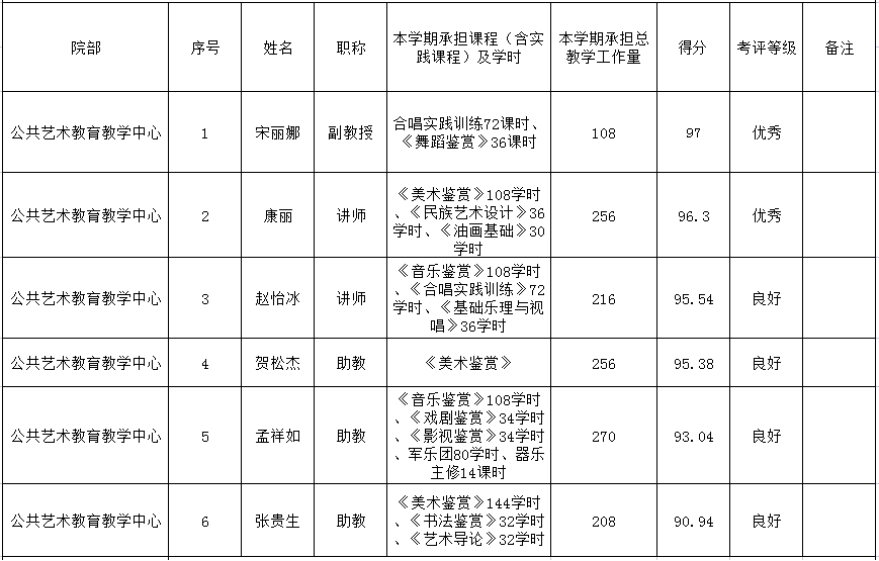 | 院部 | 序号 | 姓名 | 职称 | 本学期承担课程（含实践课程）及学时 | 本学期承担总教学工作量 | 得分 | 考评等级 | 备注 |
|---|---|---|---|---|---|---|---|---|
| 公共艺术教育教学中心 | 1 | 宋丽娜 | 副教授 | 合唱实践训练72课时、《舞蹈鉴赏》36课时 | 108 | 97 | 优秀 | |
| 公共艺术教育教学中心 | 2 | 康丽 | 讲师 | 《美术鉴赏》108学时、《民族艺术设计》36学时、《油画基础》30学时 | 256 | 96.3 | 优秀 | |
| 公共艺术教育教学中心 | 3 | 赵怡冰 | 讲师 | 《音乐鉴赏》108学时、《合唱实践训练》72学时、《基础乐理与视唱》36学时 | 216 | 95.54 | 良好 | |
| 公共艺术教育教学中心 | 4 | 贺松杰 | 助教 | 《美术鉴赏》 | 256 | 95.38 | 良好 | |
| 公共艺术教育教学中心 | 5 | 孟祥如 | 助教 | 《音乐鉴赏》108学时、《戏剧鉴赏》34学时、《影视鉴赏》34学时、军乐团80学时、器乐主修14课时 | 270 | 93.04 | 良好 | |
| 公共艺术教育教学中心 | 6 | 张贵生 | 助教 | 《美术鉴赏》144学时、《书法鉴赏》32学时、《艺术导论》32学时 | 208 | 90.94 | 良好 | |